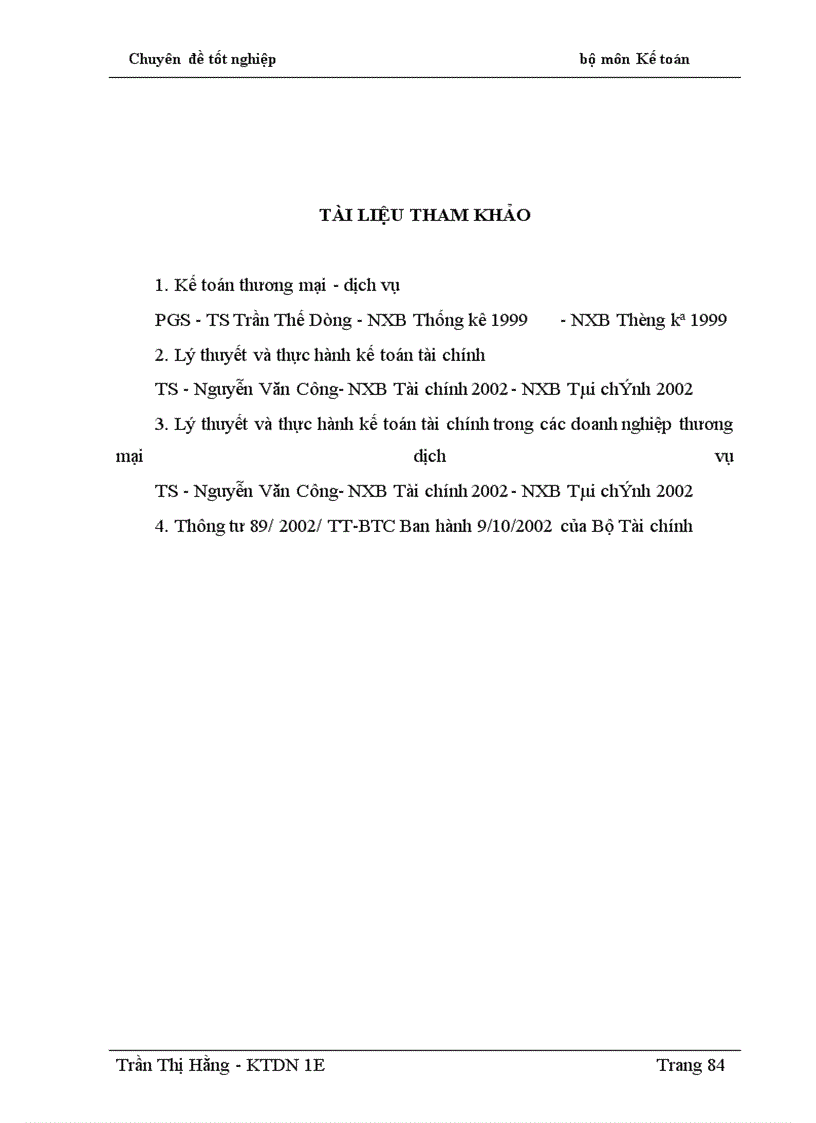 Chuyên đề tốt nghiệp bộ môn Kế toán

TÀI LIỆU THAM KHẢO

1. Kế toán thương mại - dịch vụ

PGS - TS Trần Thế Dòng - NXB Thống kê 1999 - NXB Thèng kª 1999

2. Lý thuyết và thực hành kế toán tài chính

TS - Nguyễn Văn Công- NXB Tài chính 2002 - NXB Tµi chÝnh 2002

3. Lý thuyết và thực hành kế toán tài chính trong các doanh nghiệp thương mại dịch vụ

TS - Nguyễn Văn Công- NXB Tài chính 2002 - NXB Tµi chÝnh 2002

4. Thông tư 89/ 2002/ TT-BTC Ban hành 9/10/2002 của Bộ Tài chính

Trần Thị Hằng - KTDN 1E Trang 84